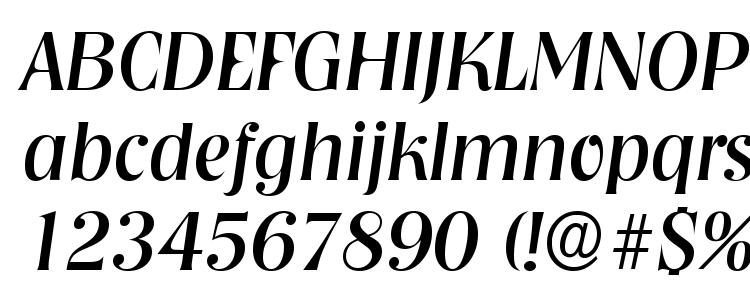 ABCDEFGHIJKLMNOP
abcdefghijklmnopqrs
1234567890 (!@#$%